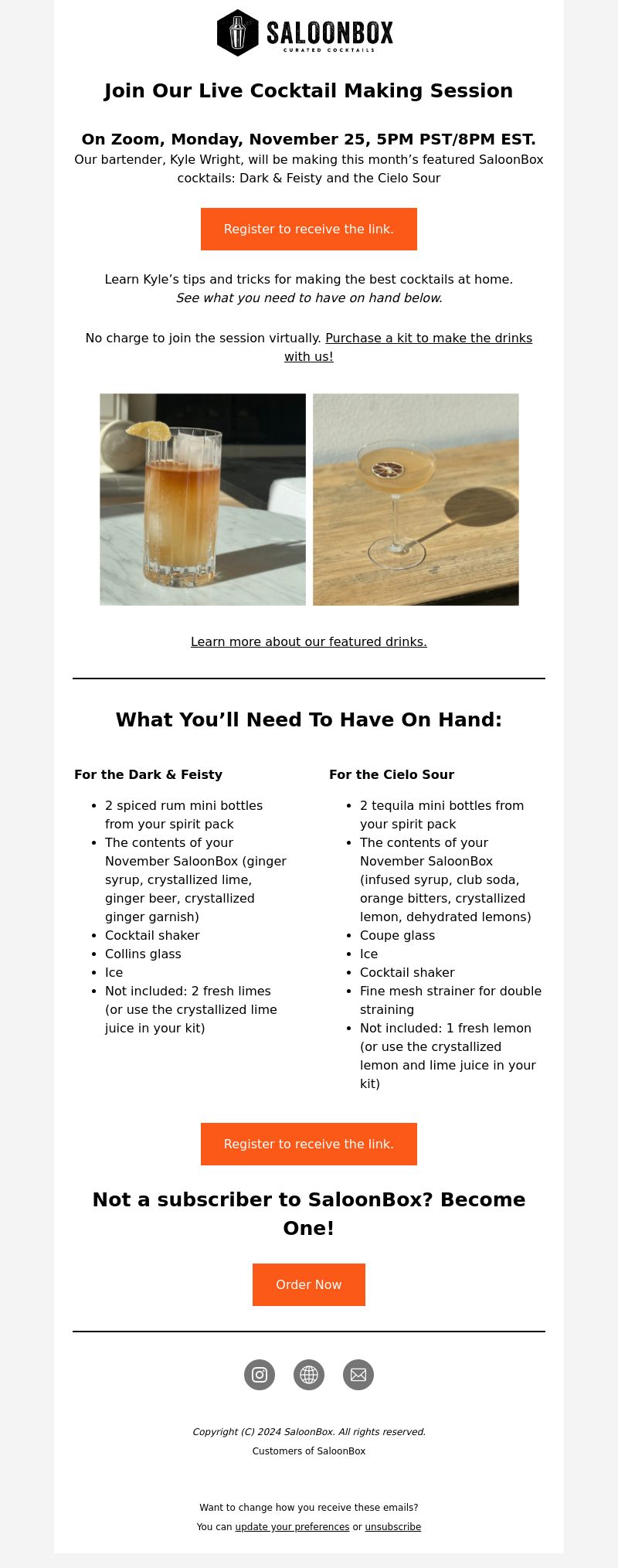 SALOONBOX
CURATED COCKTAILS

Join Our Live Cocktail Making Session

On Zoom, Monday, November 25, 5PM PST/8PM EST.

Our bartender, Kyle Wright, will be making this month's featured SaloonBox cocktails: Dark & Feisty and the Cielo Sour

Register to receive the link.

Learn Kyle's tips and tricks for making the best cocktails at home.
See what you need to have on hand below.

No charge to join the session virtually. Purchase a kit to make the drinks with us!

Learn more about our featured drinks.

What You'll Need To Have On Hand:

For the Dark & Feisty

- 2 spiced rum mini bottles from your spirit pack
- The contents of your November SaloonBox (ginger syrup, crystallized lime, ginger beer, crystallized ginger garnish)
- Cocktail shaker
- Collins glass
- Ice
- Not included: 2 fresh limes (or use the crystallized lime juice in your kit)

For the Cielo Sour

- 2 tequila mini bottles from your spirit pack
- The contents of your November SaloonBox (infused syrup, club soda, orange bitters, crystallized lemon, dehydrated lemons)
- Coupe glass
- Ice
- Cocktail shaker
- Fine mesh strainer for double straining
- Not included: 1 fresh lemon (or use the crystallized lemon and lime juice in your kit)

Register to receive the link.

Not a subscriber to SaloonBox? Become One!

Order Now

Copyright (C) 2024 SaloonBox. All rights reserved.
Customers of SaloonBox

Want to change how you receive these emails?
You can update your preferences or unsubscribe